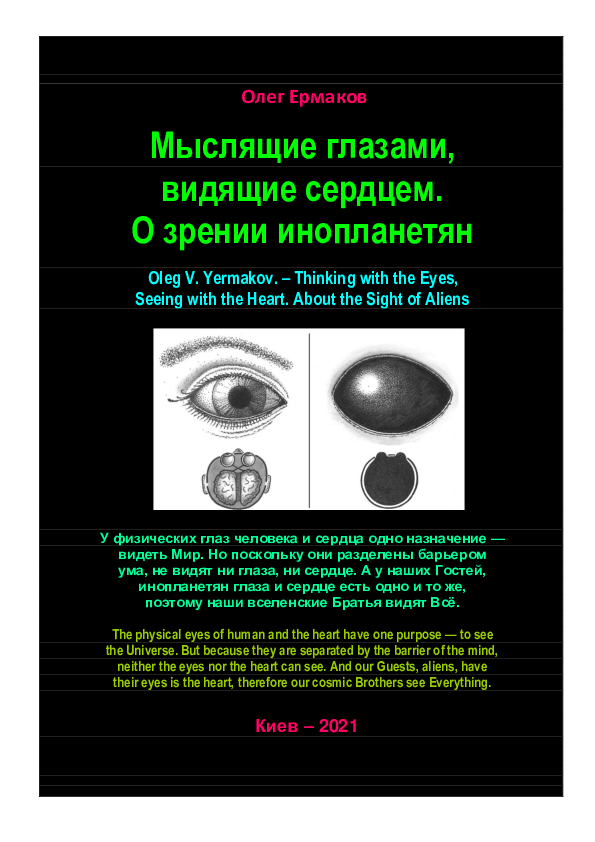 Олег Ермаков

Мыслящие глазами, видящие сердцем. О зрении инопланетян

Oleg V. Yermakov. – Thinking with the Eyes, Seeing with the Heart. About the Sight of Aliens

У физических глаз человека и сердца одно назначение — видеть Мир. Но поскольку они разделены барьером ума, не видят ни глаза, ни сердце. А у наших Гостей, инопланетян глаза и сердце есть одно и то же, поэтому наши вселенские Братья видят Всё.

The physical eyes of human and the heart have one purpose — to see the Universe. But because they are separated by the barrier of the mind, neither the eyes nor the heart can see. And our Guests, aliens, have their eyes is the heart, therefore our cosmic Brothers see Everything.

Киев – 2021